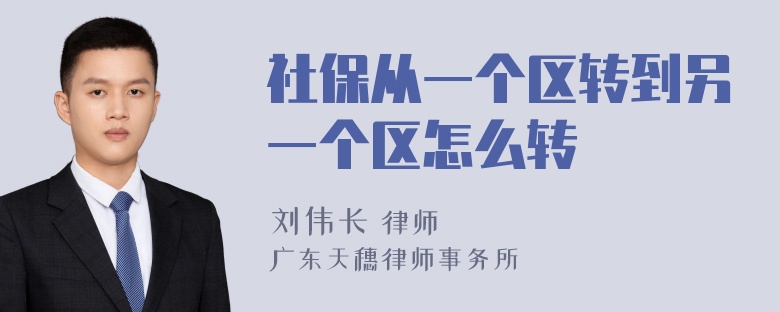 社保从一个区转到另一个区怎么转

刘伟长 律师
广东天穗律师事务所